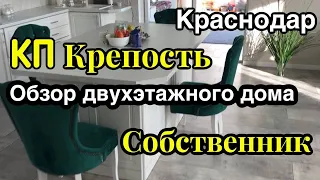 Краснодар

КП Крепость

Обзор двухэтажного дома

Собственник